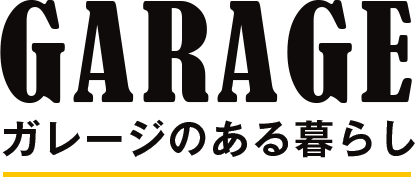 GARAGE
ガレージのある暮らし